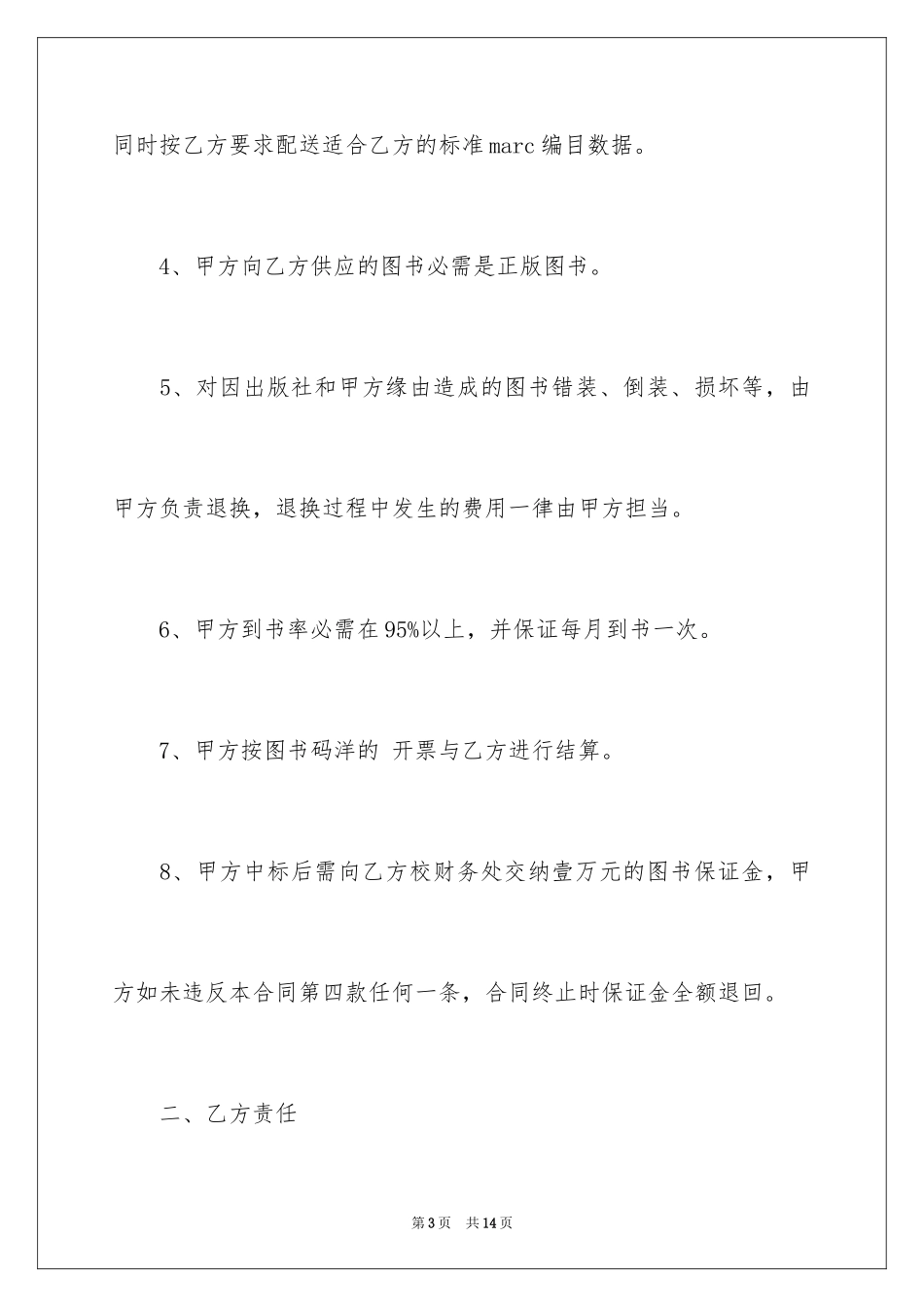 同时按乙方要求配送适合乙方的标准marc编目数据。

4、甲方向乙方供应的图书必需是正版图书。

5、对因出版社和甲方缘由造成的图书错装、倒装、损坏等，由甲方负责退换，退换过程中发生的费用一律由甲方担当。

6、甲方到书率必需在95%以上，并保证每月到书一次。

7、甲方按图书码洋的 开票与乙方进行结算。

8、甲方中标后需向乙方校财务处交纳壹万元的图书保证金，甲方如未违反本合同第四款任何一条，合同终止时保证金全额退回。

二、乙方责任

第3页 共14页